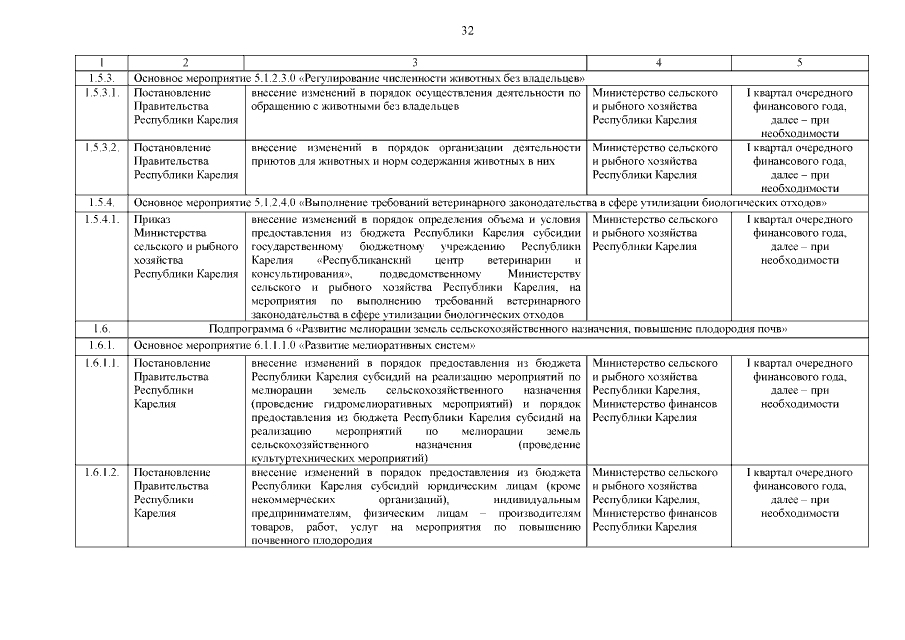 32

| 1 | 2 | 3 | 4 | 5 |
|---|---|---|---|---|
| 1.5.3. | Основное мероприятие 5.1.2.3.0 «Регулирование численности животных без владельцев» | | | |
| 1.5.3.1. | Постановление Правительства Республики Карелия | внесение изменений в порядок осуществления деятельности по обращению с животными без владельцев | Министерство сельского и рыбного хозяйства Республики Карелия | I квартал очередного финансового года, далее – при необходимости |
| 1.5.3.2. | Постановление Правительства Республики Карелия | внесение изменений в порядок организации деятельности приютов для животных и норм содержания животных в них | Министерство сельского и рыбного хозяйства Республики Карелия | I квартал очередного финансового года, далее – при необходимости |
| 1.5.4. | Основное мероприятие 5.1.2.4.0 «Выполнение требований ветеринарного законодательства в сфере утилизации биологических отходов» | | | |
| 1.5.4.1. | Приказ Министерства сельского и рыбного хозяйства Республики Карелия | внесение изменений в порядок определения объема и условия предоставления из бюджета Республики Карелия субсидии государственному бюджетному учреждению Республики Карелия «Республиканский центр ветеринарии и консультирования», подведомственному Министерству сельского и рыбного хозяйства Республики Карелия, на мероприятия по выполнению требований ветеринарного законодательства в сфере утилизации биологических отходов | Министерство сельского и рыбного хозяйства Республики Карелия | I квартал очередного финансового года, далее – при необходимости |
| 1.6. | Подпрограмма 6 «Развитие мелиорации земель сельскохозяйственного назначения, повышение плодородия почв» | | | |
| 1.6.1. | Основное мероприятие 6.1.1.1.0 «Развитие мелиоративных систем» | | | |
| 1.6.1.1. | Постановление Правительства Республики Карелия | внесение изменений в порядок предоставления из бюджета Республики Карелия субсидий на реализацию мероприятий по мелиорации земель сельскохозяйственного назначения (проведение гидромелиоративных мероприятий) и порядок предоставления из бюджета Республики Карелия субсидий на реализацию мероприятий по мелиорации земель сельскохозяйственного назначения (проведение культуртехнических мероприятий) | Министерство сельского и рыбного хозяйства Республики Карелия, Министерство финансов Республики Карелия | I квартал очередного финансового года, далее – при необходимости |
| 1.6.1.2. | Постановление Правительства Республики Карелия | внесение изменений в порядок предоставления из бюджета Республики Карелия субсидий юридическим лицам (кроме некоммерческих организаций), индивидуальным предпринимателям, физическим лицам – производителям товаров, работ, услуг на мероприятия по повышению почвенного плодородия | Министерство сельского и рыбного хозяйства Республики Карелия, Министерство финансов Республики Карелия | I квартал очередного финансового года, далее – при необходимости |